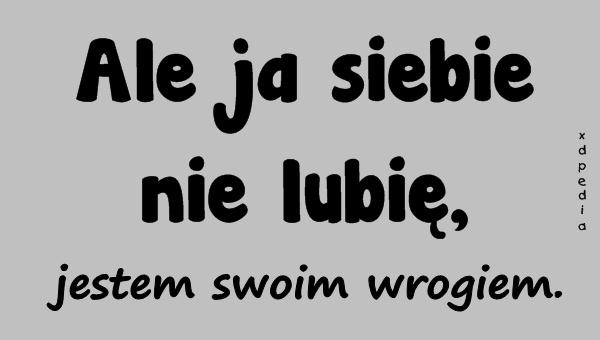 Ale ja siebie nie lubię,

jestem swoim wrogiem.

xdpedia